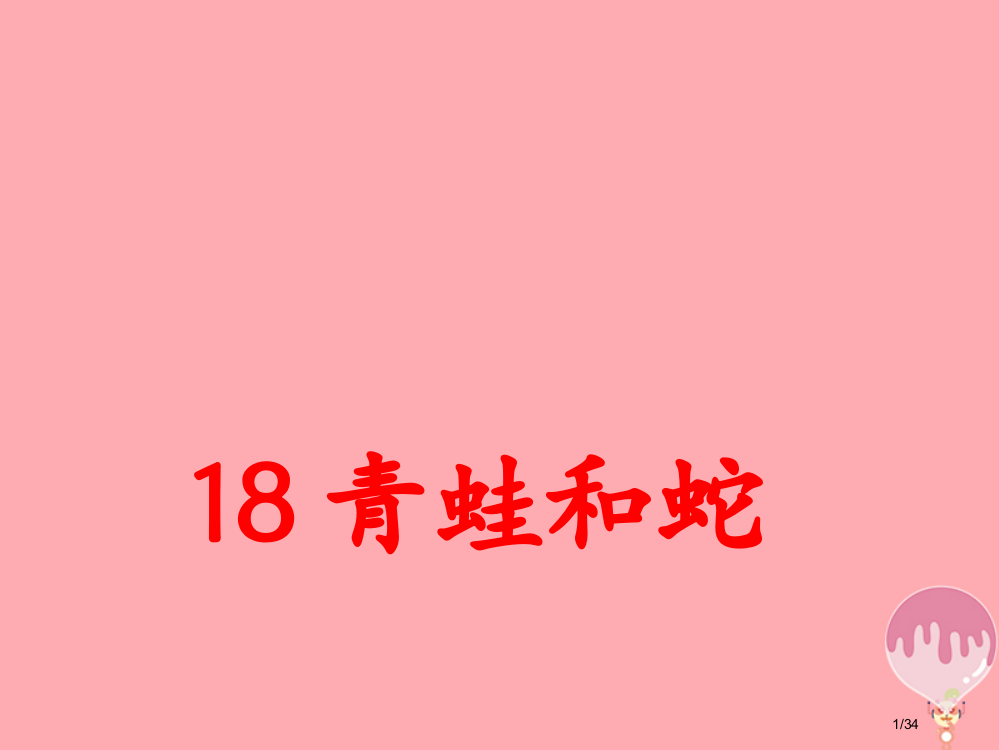 18 青蛙和蛇

1/34